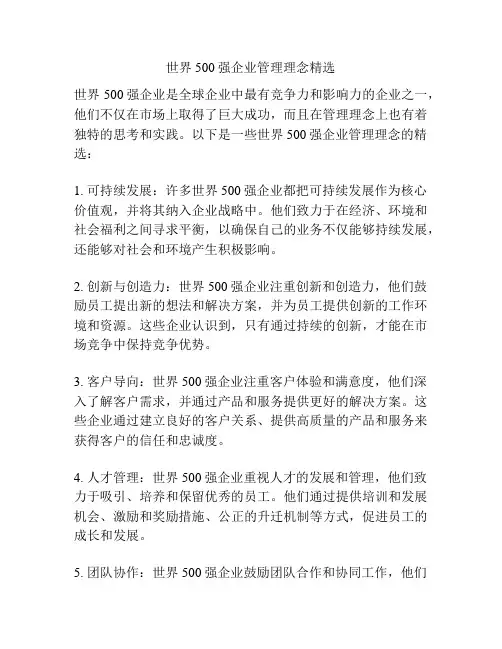 世界 500 强企业管理理念精选

世界 500 强企业是全球企业中最有竞争力和影响力的企业之一，他们不仅在市场上取得了巨大成功，而且在管理理念上也有着独特的思考和实践。以下是一些世界 500 强企业管理理念的精选：

1. 可持续发展：许多世界 500 强企业都把可持续发展作为核心价值观，并将其纳入企业战略中。他们致力于在经济、环境和社会福利之间寻求平衡，以确保自己的业务不仅能够持续发展，还能够对社会和环境产生积极影响。

2. 创新与创造力：世界 500 强企业注重创新和创造力，他们鼓励员工提出新的想法和解决方案，并为员工提供创新的工作环境和资源。这些企业认识到，只有通过持续的创新，才能在市场竞争中保持竞争优势。

3. 客户导向：世界 500 强企业注重客户体验和满意度，他们深入了解客户需求，并通过产品和服务提供更好的解决方案。这些企业通过建立良好的客户关系、提供高质量的产品和服务来获得客户的信任和忠诚度。

4. 人才管理：世界 500 强企业重视人才的发展和管理，他们致力于吸引、培养和保留优秀的员工。他们通过提供培训和发展机会、激励和奖励措施、公正的升迁机制等方式，促进员工的成长和发展。

5. 团队协作：世界 500 强企业鼓励团队合作和协同工作，他们